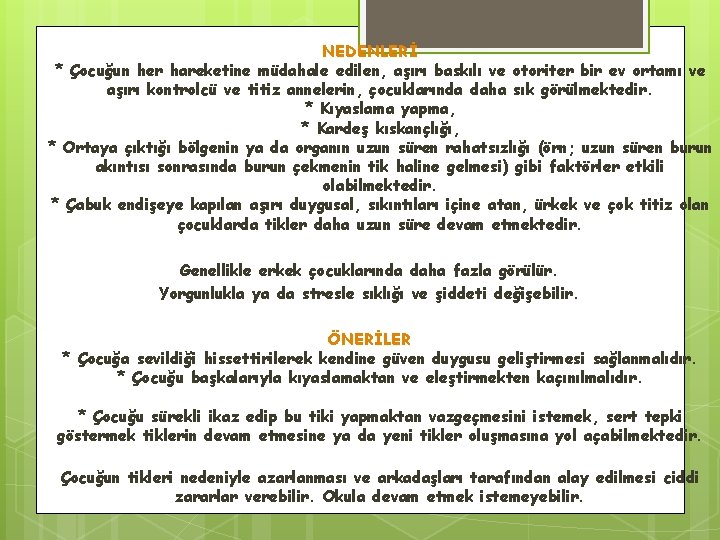 NEDENLERİ
* Çocuğun her hareketine müdahale edilen, aşırı baskılı ve otoriter bir ev ortamı ve aşırı kontrolcü ve titiz annelerin, çocuklarında daha sık görülmektedir.
* Kıyaslama yapma,
* Kardeş kıskançlığı,
* Ortaya çıktığı bölgenin ya da organın uzun süren rahatsızlığı (örn; uzun süren burun akıntısı sonrasında burun çekmenin tik haline gelmesi) gibi faktörler etkili olabilmektedir.
* Çabuk endişeye kapılan aşırı duygusal, sıkıntıları içine atan, ürkek ve çok titiz olan çocuklarda tikler daha uzun süre devam etmektedir.

Genellikle erkek çocuklarında daha fazla görülür.
Yorgunlukla ya da stresle sıklığı ve şiddeti değişebilir.

ÖNERİLER
* Çocuğa sevildiği hissettirilerek kendine güven duygusu geliştirmesi sağlanmalıdır.
* Çocuğu başkalarıyla kıyaslamaktan ve eleştirmekten kaçınılmalıdır.

* Çocuğu sürekli ikaz edip bu tiki yapmaktan vazgeçmesini istemek, sert tepki göstermek tiklerin devam etmesine ya da yeni tikler oluşmasına yol açabilmektedir.

Çocuğun tikleri nedeniyle azarlanması ve arkadaşları tarafından alay edilmesi ciddi zararlar verebilir. Okula devam etmek istemeyebilir.